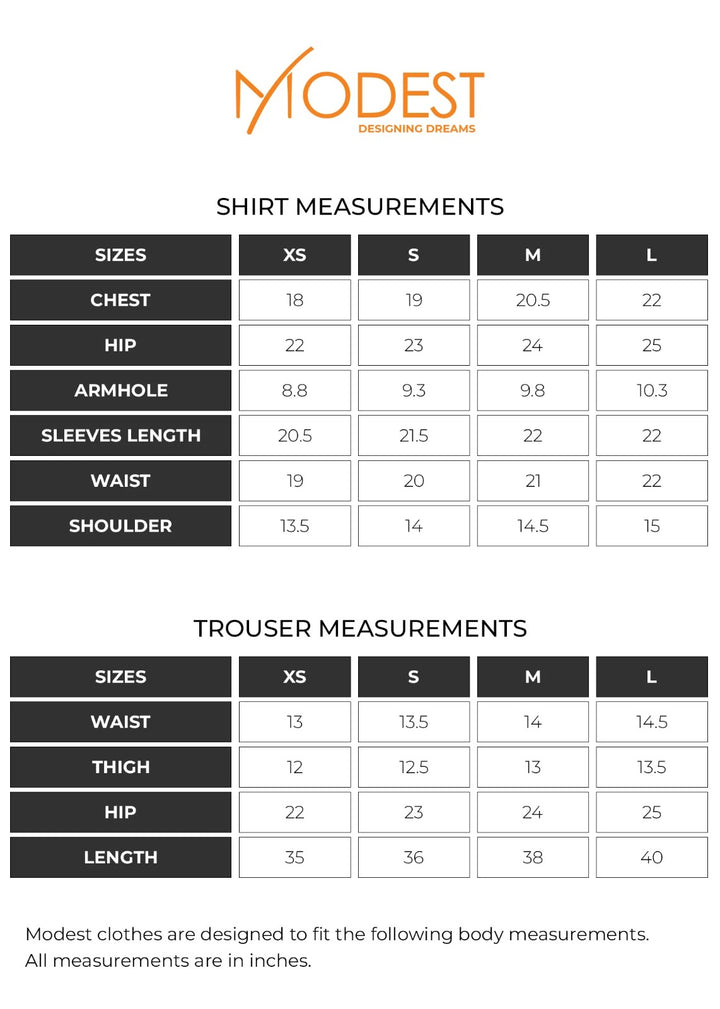 MODEST
DESIGNING DREAMS

SHIRT MEASUREMENTS

| SIZES | XS | S | M | L |
|---|---|---|---|---|
| CHEST | 18 | 19 | 20.5 | 22 |
| HIP | 22 | 23 | 24 | 25 |
| ARMHOLE | 8.8 | 9.3 | 9.8 | 10.3 |
| SLEEVES LENGTH | 20.5 | 21.5 | 22 | 22 |
| WAIST | 19 | 20 | 21 | 22 |
| SHOULDER | 13.5 | 14 | 14.5 | 15 |

TROUSER MEASUREMENTS

| SIZES | XS | S | M | L |
|---|---|---|---|---|
| WAIST | 13 | 13.5 | 14 | 14.5 |
| THIGH | 12 | 12.5 | 13 | 13.5 |
| HIP | 22 | 23 | 24 | 25 |
| LENGTH | 35 | 36 | 38 | 40 |

Modest clothes are designed to fit the following body measurements.
All measurements are in inches.